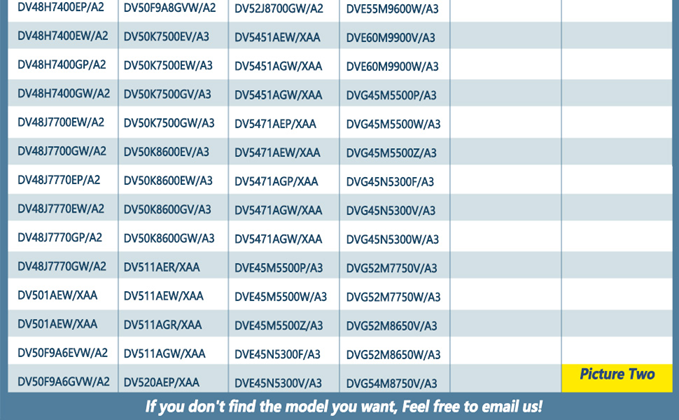 | DV48H7400EP/A2 | DV50F9A8GVW/A2 | DV52J8700GW/A2 | DVE55M9600W/A3 | | |
|---|---|---|---|---|---|
| DV48H7400EW/A2 | DV50K7500EV/A3 | DV5451AEW/XAA | DVE60M9900V/A3 | | |
| DV48H7400GP/A2 | DV50K7500EW/A3 | DV5451AGW/XAA | DVE60M9900W/A3 | | |
| DV48H7400GW/A2 | DV50K7500GV/A3 | DV5451AGW/XAA | DVG45M5500P/A3 | | |
| DV48J7700EW/A2 | DV50K7500GW/A3 | DV5471AEP/XAA | DVG45M5500W/A3 | | |
| DV48J7700GW/A2 | DV50K8600EV/A3 | DV5471AEW/XAA | DVG45M5500Z/A3 | | |
| DV48J7770EP/A2 | DV50K8600EW/A3 | DV5471AGP/XAA | DVG45N5300F/A3 | | |
| DV48J7770EW/A2 | DV50K8600GV/A3 | DV5471AGW/XAA | DVG45N5300V/A3 | | |
| DV48J7770GP/A2 | DV50K8600GW/A3 | DV5471AGW/XAA | DVG45N5300W/A3 | | |
| DV48J7770GW/A2 | DV511AER/XAA | DVE45M5500P/A3 | DVG52M7750V/A3 | | |
| DV501AEW/XAA | DV511AEW/XAA | DVE45M5500W/A3 | DVG52M7750W/A3 | | |
| DV501AEW/XAA | DV511AGR/XAA | DVE45M5500Z/A3 | DVG52M8650V/A3 | | |
| DV50F9A6EVW/A2 | DV511AGW/XAA | DVE45N5300F/A3 | DVG52M8650W/A3 | | |
| DV50F9A6GVW/A2 | DV520AEP/XAA | DVE45N5300V/A3 | DVG54M8750V/A3 | | Picture Two |

If you don't find the model you want, Feel free to email us!